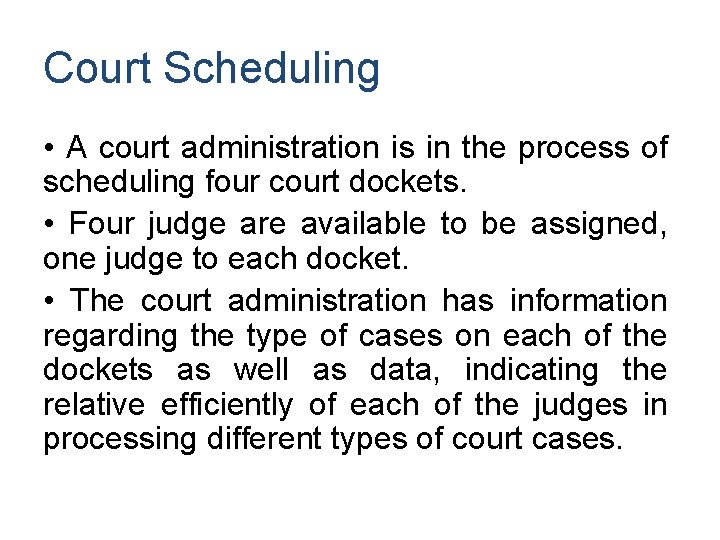 Court Scheduling

• A court administration is in the process of scheduling four court dockets.

• Four judge are available to be assigned, one judge to each docket.

• The court administration has information regarding the type of cases on each of the dockets as well as data, indicating the relative efficiently of each of the judges in processing different types of court cases.